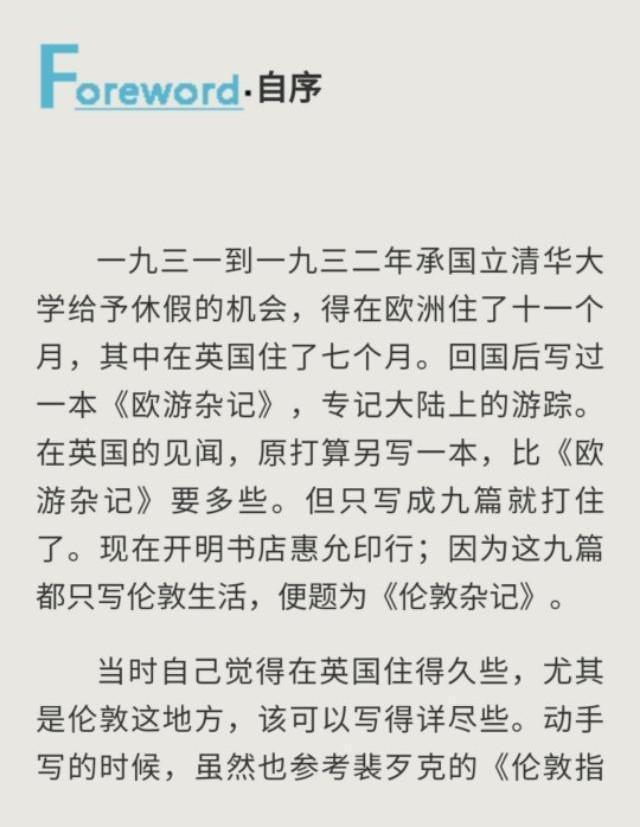 Foreword·自序

一九三一到一九三二年承国立清华大学给予休假的机会，得在欧洲住了十一个月，其中在英国住了七个月。回国后写过一本《欧游杂记》，专记大陆上的游踪。在英国的见闻，原打算另写一本，比《欧游杂记》要多些。但只写成九篇就打住了。现在开明书店惠允印行；因为这九篇都只写伦敦生活，便题为《伦敦杂记》。

当时自己觉得在英国住得久些，尤其是伦敦这地方，该可以写得详尽些。动手写的时候，虽然也参考裴歹克的《伦敦指